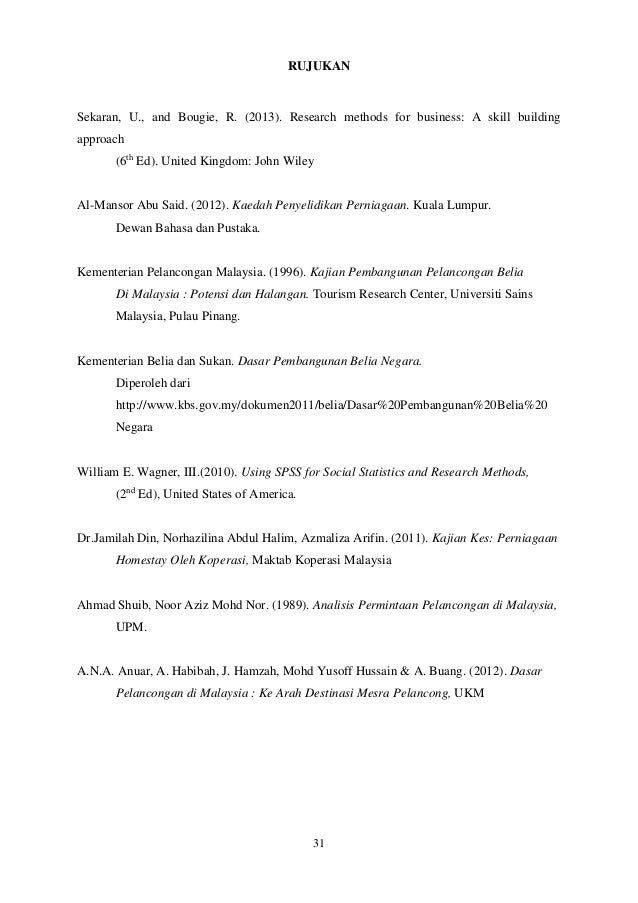 RUJUKAN

Sekaran, U., and Bougie, R. (2013). Research methods for business: A skill building approach ($6^{th}$ Ed). United Kingdom: John Wiley

Al-Mansor Abu Said. (2012). Kaedah Penyelidikan Perniagaan. Kuala Lumpur. Dewan Bahasa dan Pustaka.

Kementerian Pelancongan Malaysia. (1996). Kajian Pembangunan Pelancongan Belia Di Malaysia : Potensi dan Halangan. Tourism Research Center, Universiti Sains Malaysia, Pulau Pinang.

Kementerian Belia dan Sukan. Dasar Pembangunan Belia Negara. Diperoleh dari http://www.kbs.gov.my/dokumen2011/belia/Dasar%20Pembangunan%20Belia%20 Negara

William E. Wagner, III.(2010). Using SPSS for Social Statistics and Research Methods, ($2^{nd}$ Ed), United States of America.

Dr.Jamilah Din, Norhazilina Abdul Halim, Azmaliza Arifin. (2011). Kajian Kes: Perniagaan Homestay Oleh Koperasi, Maktab Koperasi Malaysia

Ahmad Shuib, Noor Aziz Mohd Nor. (1989). Analisis Permintaan Pelancongan di Malaysia, UPM.

A.N.A. Anuar, A. Habibah, J. Hamzah, Mohd Yusoff Hussain & A. Buang. (2012). Dasar Pelancongan di Malaysia : Ke Arah Destinasi Mesra Pelancong, UKM

31